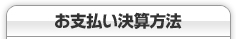 お支払い決算方法